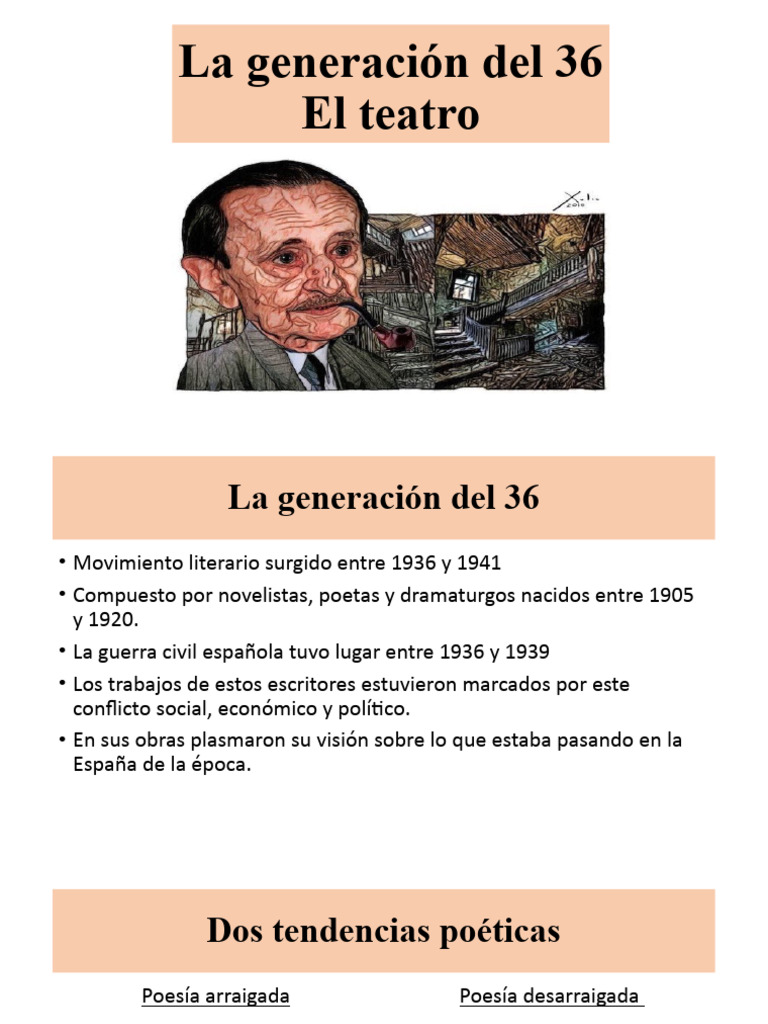 La generación del 36
El teatro

La generación del 36

• Movimiento literario surgido entre 1936 y 1941
• Compuesto por novelistas, poetas y dramaturgos nacidos entre 1905 y 1920.
• La guerra civil española tuvo lugar entre 1936 y 1939
• Los trabajos de estos escritores estuvieron marcados por este conflicto social, económico y político.
• En sus obras plasmaron su visión sobre lo que estaba pasando en la España de la época.

Dos tendencias poéticas

Poesía arraigada

Poesía desarraigada